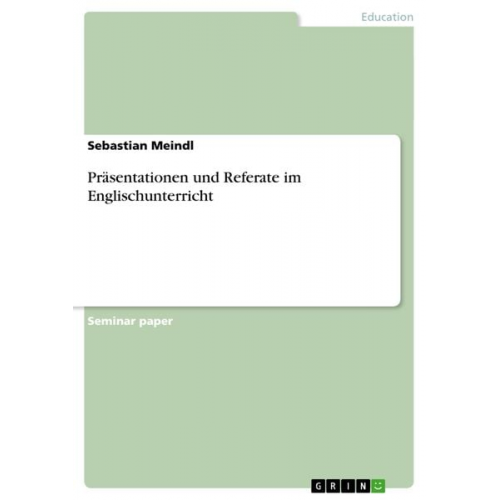 Education

Sebastian Meindl

Präsentationen und Referate im Englischunterricht

Seminar paper

GRIN